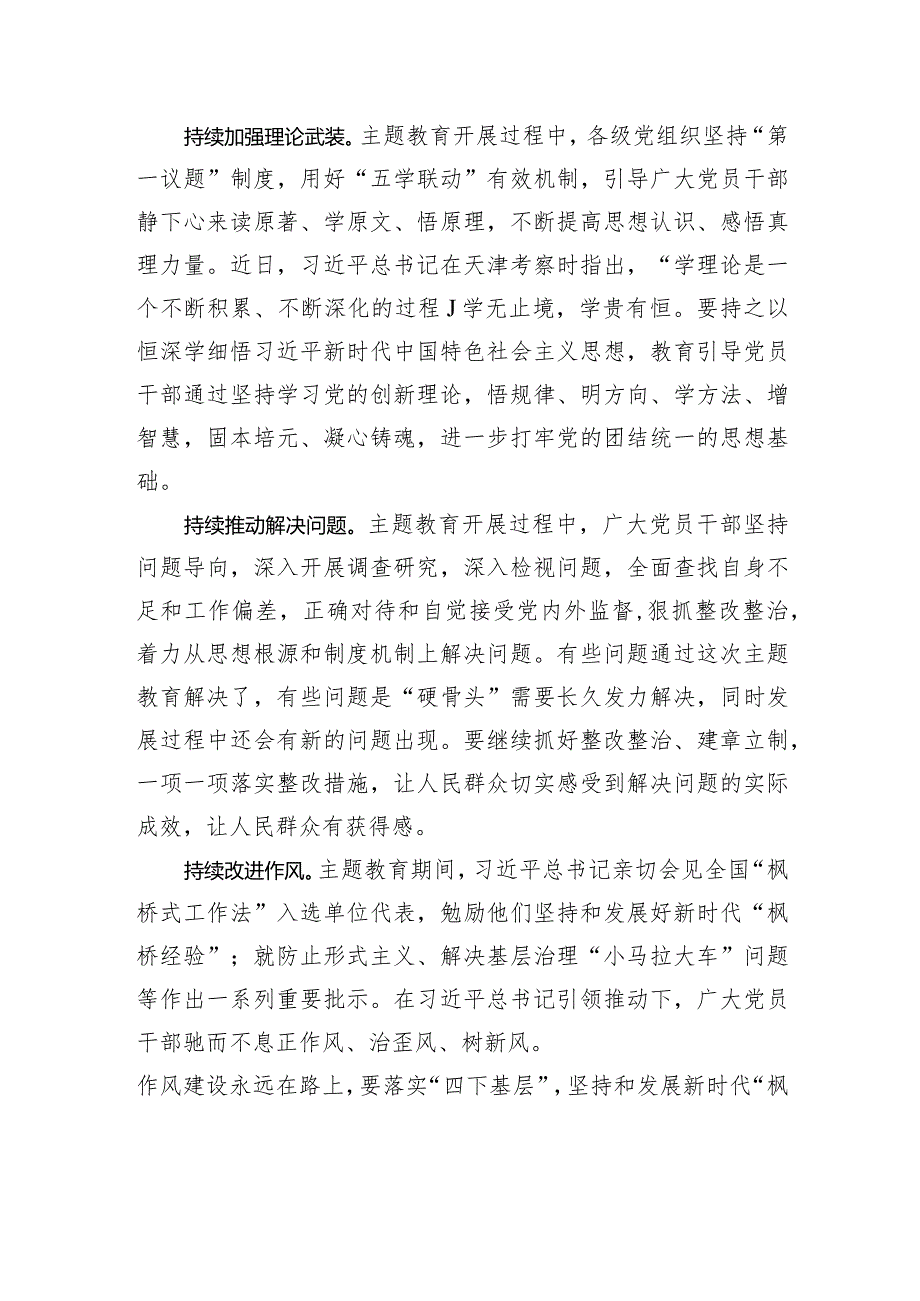 持续加强理论武装。主题教育开展过程中，各级党组织坚持“第一议题”制度，用好“五学联动”有效机制，引导广大党员干部静下心来读原著、学原文、悟原理，不断提高思想认识、感悟真理力量。近日，习近平总书记在天津考察时指出，“学理论是一个不断积累、不断深化的过程J学无止境，学贵有恒。要持之以恒深学细悟习近平新时代中国特色社会主义思想，教育引导党员干部通过坚持学习党的创新理论，悟规律、明方向、学方法、增智慧，固本培元、凝心铸魂，进一步打牢党的团结统一的思想基础。

持续推动解决问题。主题教育开展过程中，广大党员干部坚持问题导向，深入开展调查研究，深入检视问题，全面查找自身不足和工作偏差，正确对待和自觉接受党内外监督，狠抓整改整治，着力从思想根源和制度机制上解决问题。有些问题通过这次主题教育解决了，有些问题是“硬骨头”需要长久发力解决，同时发展过程中还会有新的问题出现。要继续抓好整改整治、建章立制，一项一项落实整改措施，让人民群众切实感受到解决问题的实际成效，让人民群众有获得感。

持续改进作风。主题教育期间，习近平总书记亲切会见全国“枫桥式工作法”入选单位代表，勉励他们坚持和发展好新时代“枫桥经验”；就防止形式主义、解决基层治理“小马拉大车”问题等作出一系列重要批示。在习近平总书记引领推动下，广大党员干部驰而不息正作风、治歪风、树新风。

作风建设永远在路上，要落实“四下基层”，坚持和发展新时代“枫